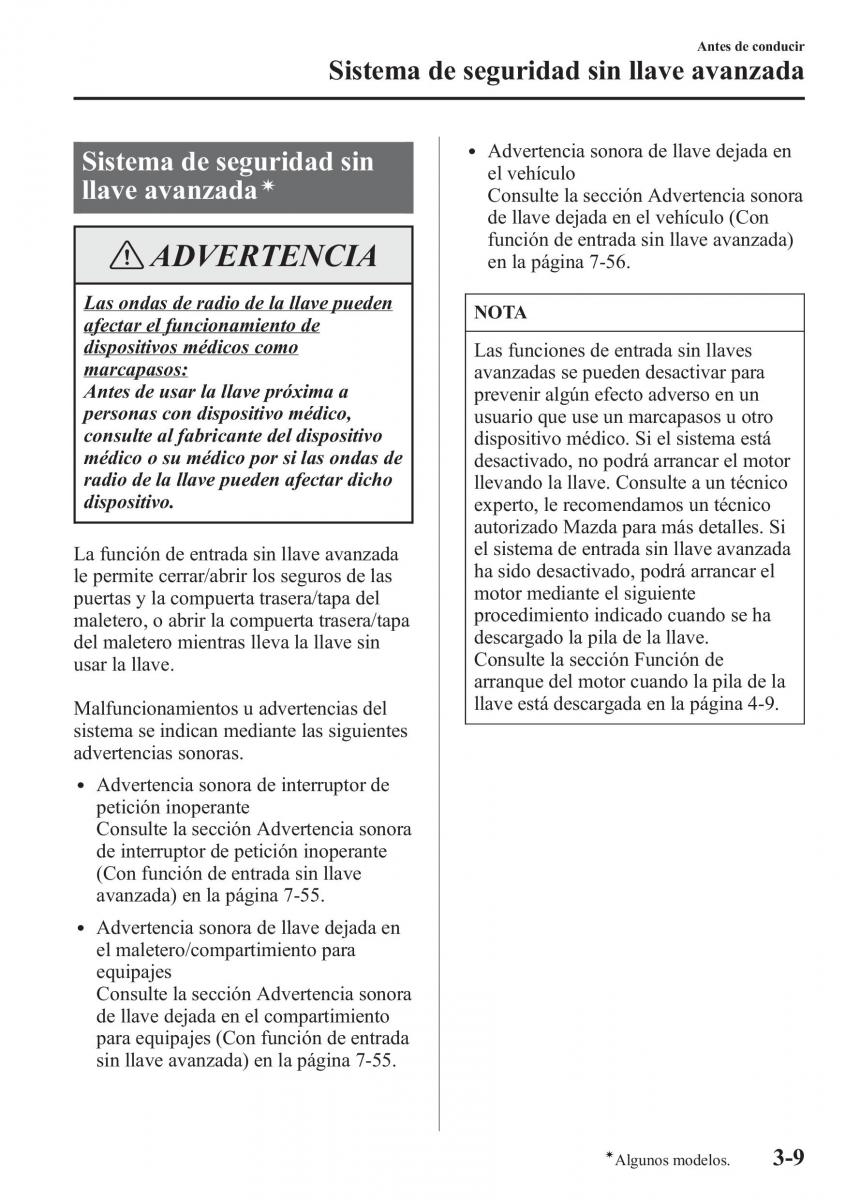 Antes de conducir
Sistema de seguridad sin llave avanzada

Sistema de seguridad sin llave avanzada*

ADVERTENCIA

Las ondas de radio de la llave pueden afectar el funcionamiento de dispositivos médicos como marcapasos:
Antes de usar la llave próxima a personas con dispositivo médico, consulte al fabricante del dispositivo médico o su médico por si las ondas de radio de la llave pueden afectar dicho dispositivo.

La función de entrada sin llave avanzada le permite cerrar/abrir los seguros de las puertas y la compuerta trasera/tapa del maletero, o abrir la compuerta trasera/tapa del maletero mientras lleva la llave sin usar la llave.

Malfuncionamientos u advertencias del sistema se indican mediante las siguientes advertencias sonoras.

• Advertencia sonora de interruptor de petición inoperante
Consulte la sección Advertencia sonora de interruptor de petición inoperante (Con función de entrada sin llave avanzada) en la página 7-55.

• Advertencia sonora de llave dejada en el maletero/compartimiento para equipajes
Consulte la sección Advertencia sonora de llave dejada en el compartimiento para equipajes (Con función de entrada sin llave avanzada) en la página 7-55.

• Advertencia sonora de llave dejada en el vehículo
Consulte la sección Advertencia sonora de llave dejada en el vehículo (Con función de entrada sin llave avanzada) en la página 7-56.

NOTA

Las funciones de entrada sin llaves avanzadas se pueden desactivar para prevenir algún efecto adverso en un usuario que use un marcapasos u otro dispositivo médico. Si el sistema está desactivado, no podrá arrancar el motor llevando la llave. Consulte a un técnico experto, le recomendamos un técnico autorizado Mazda para más detalles. Si el sistema de entrada sin llave avanzada ha sido desactivado, podrá arrancar el motor mediante el siguiente procedimiento indicado cuando se ha descargado la pila de la llave.
Consulte la sección Función de arranque del motor cuando la pila de la llave está descargada en la página 4-9.

*Algunos modelos. 3-9